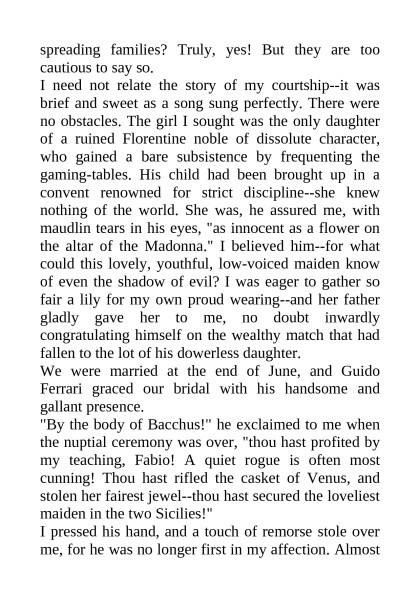 spreading families? Truly, yes! But they are too cautious to say so.
I need not relate the story of my courtship--it was brief and sweet as a song sung perfectly. There were no obstacles. The girl I sought was the only daughter of a ruined Florentine noble of dissolute character, who gained a bare subsistence by frequenting the gaming-tables. His child had been brought up in a convent renowned for strict discipline--she knew nothing of the world. She was, he assured me, with maudlin tears in his eyes, "as innocent as a flower on the altar of the Madonna." I believed him--for what could this lovely, youthful, low-voiced maiden know of even the shadow of evil? I was eager to gather so fair a lily for my own proud wearing--and her father gladly gave her to me, no doubt inwardly congratulating himself on the wealthy match that had fallen to the lot of his dowerless daughter.
We were married at the end of June, and Guido Ferrari graced our bridal with his handsome and gallant presence.
"By the body of Bacchus!" he exclaimed to me when the nuptial ceremony was over, "thou hast profited by my teaching, Fabio! A quiet rogue is often most cunning! Thou hast rifled the casket of Venus, and stolen her fairest jewel--thou hast secured the loveliest maiden in the two Sicilies!"
I pressed his hand, and a touch of remorse stole over me, for he was no longer first in my affection. Almost